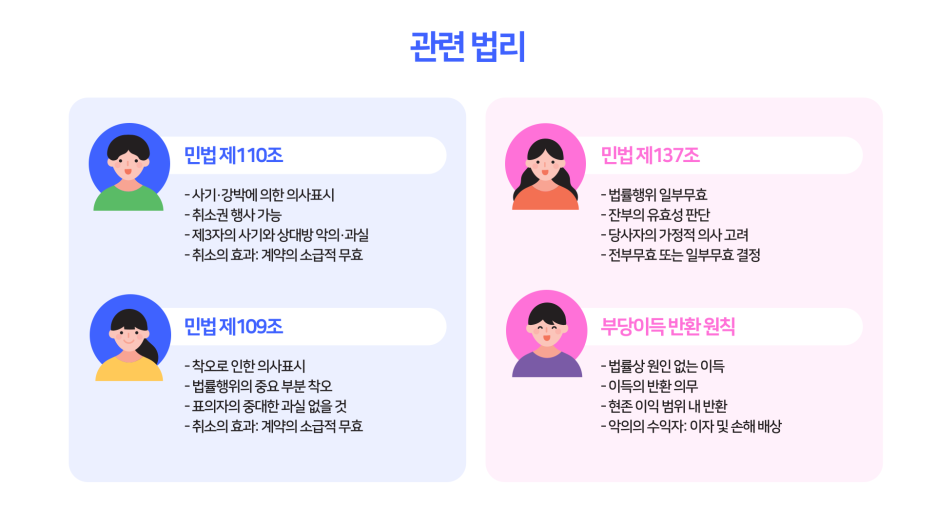 관련 법리

민법 제110조

- 사기·강박에 의한 의사표시
- 취소권 행사 가능
- 제3자의 사기와 상대방 악의·과실
- 취소의 효과: 계약의 소급적 무효

민법 제109조

- 착오로 인한 의사표시
- 법률행위의 중요 부분 착오
- 표의자의 중대한 과실 없을 것
- 취소의 효과: 계약의 소급적 무효

민법 제137조

- 법률행위 일부무효
- 잔부의 유효성 판단
- 당사자의 가정적 의사 고려
- 전부무효 또는 일부무효 결정

부당이득 반환 원칙

- 법률상 원인 없는 이득
- 이득의 반환 의무
- 현존 이익 범위 내 반환
- 악의의 수익자: 이자 및 손해 배상